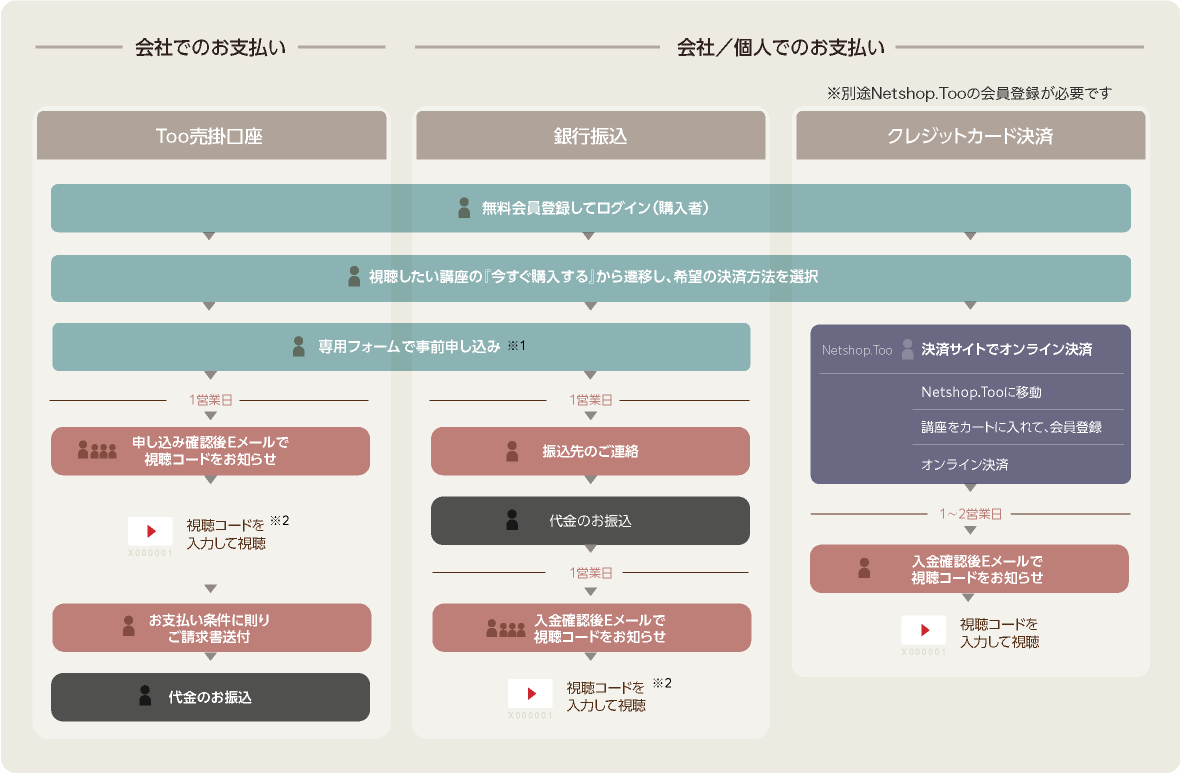 会社でのお支払い

会社／個人でのお支払い

※別途Netshop.Tooの会員登録が必要です

Too売掛口座

銀行振込

クレジットカード決済

無料会員登録してログイン（購入者）

視聴したい講座の『今すぐ購入する』から遷移し、希望の決済方法を選択

専用フォームで事前申し込み ※1

1営業日

申し込み確認後Eメールで視聴コードをお知らせ

X000001

視聴コードを入力して視聴 ※2

お支払い条件に則りご請求書送付

代金のお振込

1営業日

振込先のご連絡

代金のお振込

1営業日

入金確認後Eメールで視聴コードをお知らせ

X000001

視聴コードを入力して視聴 ※2

Netshop.Too 決済サイトでオンライン決済

Netshop.Tooに移動

講座をカートに入れて、会員登録

オンライン決済

1～2営業日

入金確認後Eメールで視聴コードをお知らせ

X000001

視聴コードを入力して視聴